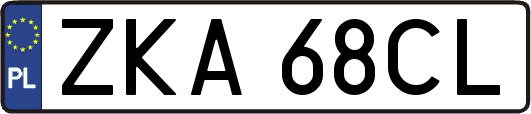 PL
ZKA 68CL